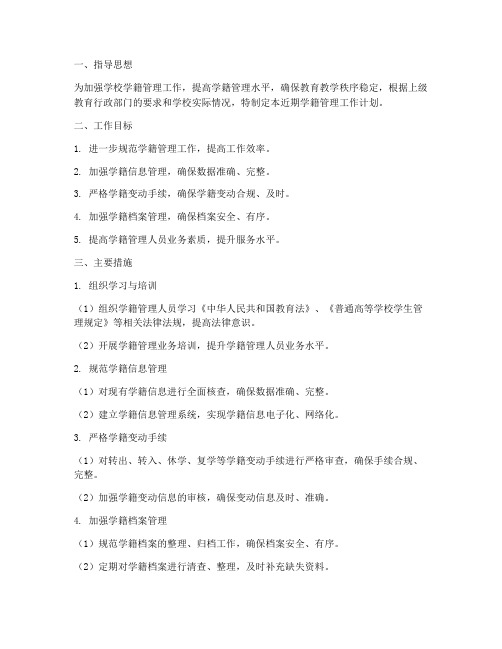 一、指导思想

为加强学校学籍管理工作，提高学籍管理水平，确保教育教学秩序稳定，根据上级教育行政部门的要求和学校实际情况，特制定本近期学籍管理工作计划。

二、工作目标

1. 进一步规范学籍管理工作，提高工作效率。

2. 加强学籍信息管理，确保数据准确、完整。

3. 严格学籍变动手续，确保学籍变动合规、及时。

4. 加强学籍档案管理，确保档案安全、有序。

5. 提高学籍管理人员业务素质，提升服务水平。

三、主要措施

1. 组织学习与培训

（1）组织学籍管理人员学习《中华人民共和国教育法》、《普通高等学校学生管理规定》等相关法律法规，提高法律意识。

（2）开展学籍管理业务培训，提升学籍管理人员业务水平。

2. 规范学籍信息管理

（1）对现有学籍信息进行全面核查，确保数据准确、完整。

（2）建立学籍信息管理系统，实现学籍信息电子化、网络化。

3. 严格学籍变动手续

（1）对转出、转入、休学、复学等学籍变动手续进行严格审查，确保手续合规、完整。

（2）加强学籍变动信息的审核，确保变动信息及时、准确。

4. 加强学籍档案管理

（1）规范学籍档案的整理、归档工作，确保档案安全、有序。

（2）定期对学籍档案进行清查、整理，及时补充缺失资料。